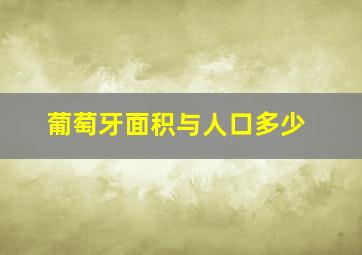 葡萄牙面积与人口多少